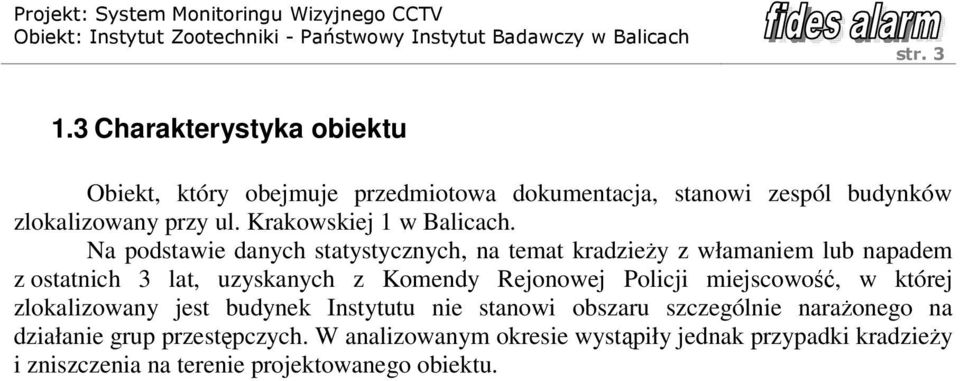 Projekt: System Monitoringu Wizyjnego CCTV
Obiekt: Instytut Zootechniki - Państwowy Instytut Badawczy w Balicach

fides alarm

str. 3

1.3 Charakterystyka obiektu

Obiekt, który obejmuje przedmiotowa dokumentacja, stanowi zespól budynków zlokalizowany przy ul. Krakowskiej 1 w Balicach.

Na podstawie danych statystycznych, na temat kradzieży z włamaniem lub napadem z ostatnich 3 lat, uzyskanych z Komendy Rejonowej Policji miejscowość, w której zlokalizowany jest budynek Instytutu nie stanowi obszaru szczególnie narażonego na działanie grup przestępczych. W analizowanym okresie wystąpiły jednak przypadki kradzieży i zniszczenia na terenie projektowanego obiektu.